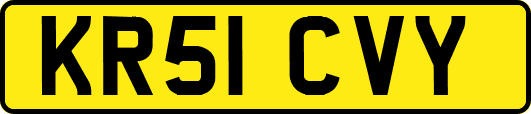 KR51 CVY